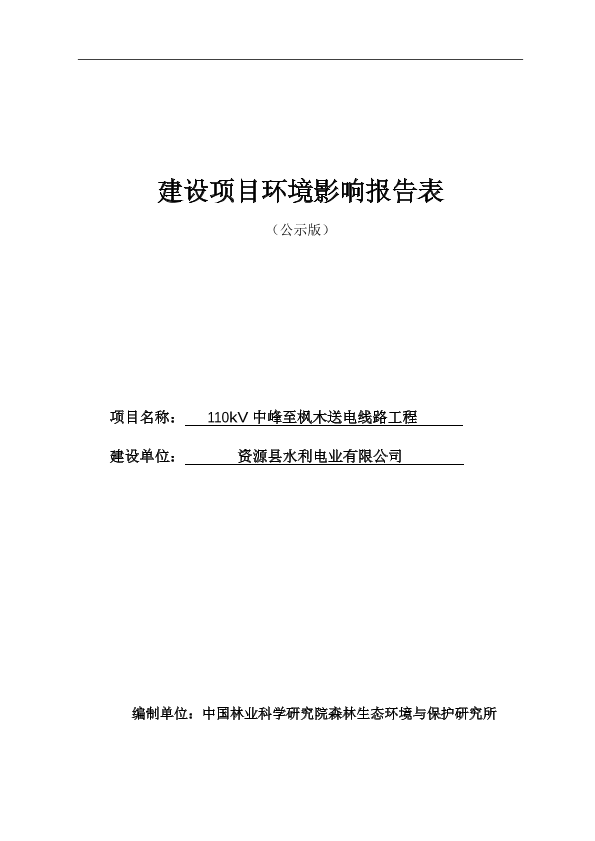 建设项目环境影响报告表

（公示版）

项目名称： 110kV 中峰至枫木送电线路工程

建设单位： 资源县水利电业有限公司

编制单位：中国林业科学研究院森林生态环境与保护研究所